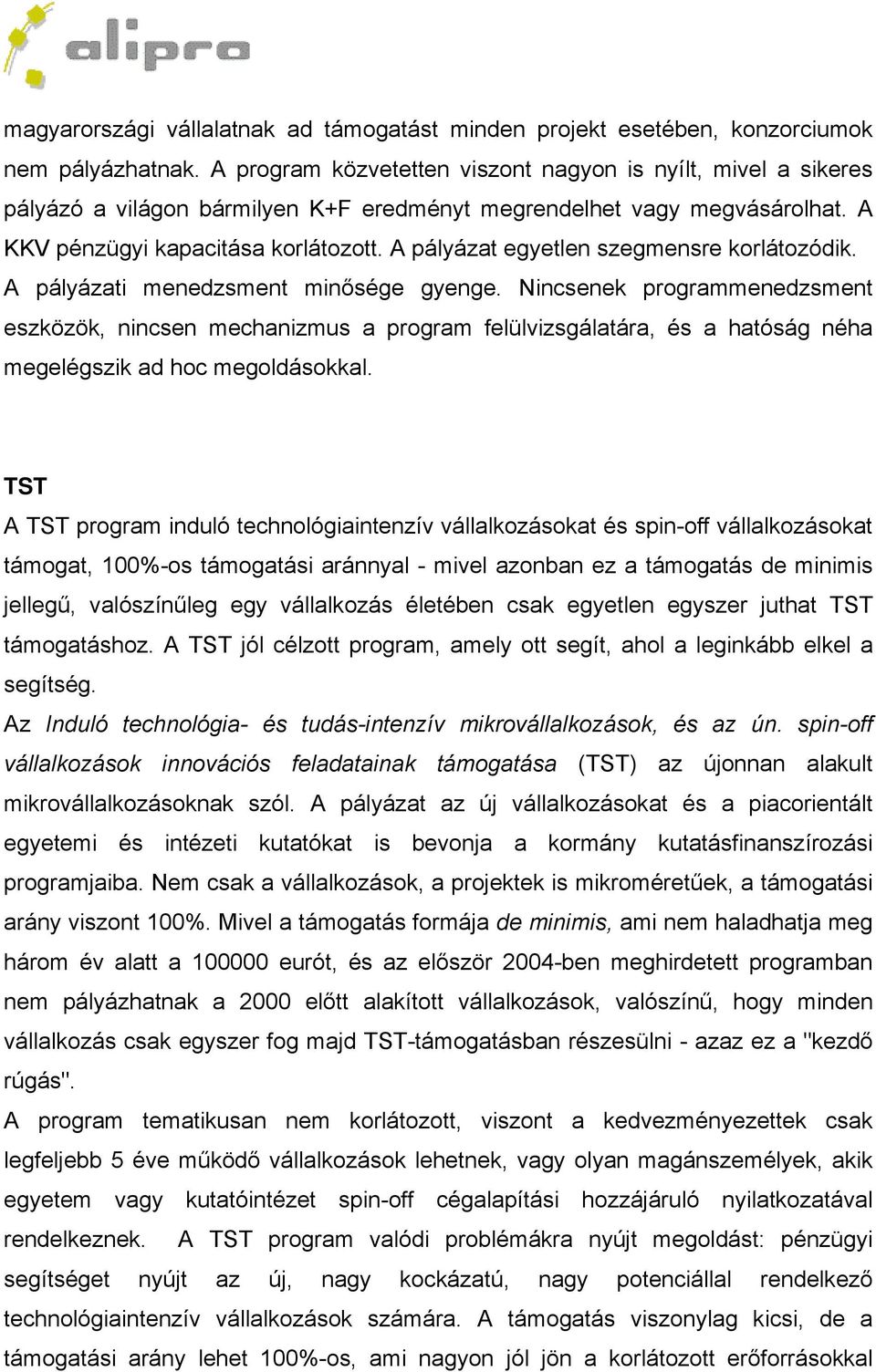 alipro

magyarországi vállalatnak ad támogatást minden projekt esetében, konzorciumok nem pályázhatnak. A program közvetetten viszont nagyon is nyílt, mivel a sikeres pályázó a világon bármilyen K+F eredményt megrendelhet vagy megvásárolhat. A KKV pénzügyi kapacitása korlátozott. A pályázat egyetlen szegmensre korlátozódik. A pályázati menedzsment minősége gyenge. Nincsenek programmenedzsment eszközök, nincsen mechanizmus a program felülvizsgálatára, és a hatóság néha megelégszik ad hoc megoldásokkal.

TST
A TST program induló technológiaintenzív vállalkozásokat és spin-off vállalkozásokat támogat, 100%-os támogatási aránnyal - mivel azonban ez a támogatás de minimis jellegű, valószínűleg egy vállalkozás életében csak egyetlen egyszer juthat TST támogatáshoz. A TST jól célzott program, amely ott segít, ahol a leginkább elkel a segítség.
Az Induló technológia- és tudás-intenzív mikrovállalkozások, és az ún. spin-off vállalkozások innovációs feladatainak támogatása (TST) az újonnan alakult mikrovállalkozásoknak szól. A pályázat az új vállalkozásokat és a piacorientált egyetemi és intézeti kutatókat is bevonja a kormány kutatásfinanszírozási programjaiba. Nem csak a vállalkozások, a projektek is mikroméretűek, a támogatási arány viszont 100%. Mivel a támogatás formája de minimis, ami nem haladhatja meg három év alatt a 100000 eurót, és az először 2004-ben meghirdetett programban nem pályázhatnak a 2000 előtt alakított vállalkozások, valószínű, hogy minden vállalkozás csak egyszer fog majd TST-támogatásban részesülni - azaz ez a "kezdő rúgás".
A program tematikusan nem korlátozott, viszont a kedvezményezettek csak legfeljebb 5 éve működő vállalkozások lehetnek, vagy olyan magánszemélyek, akik egyetem vagy kutatóintézet spin-off cégalapítási hozzájáruló nyilatkozatával rendelkeznek. A TST program valódi problémákra nyújt megoldást: pénzügyi segítséget nyújt az új, nagy kockázatú, nagy potenciállal rendelkező technológiaintenzív vállalkozások számára. A támogatás viszonylag kicsi, de a támogatási arány lehet 100%-os, ami nagyon jól jön a korlátozott erőforrásokkal